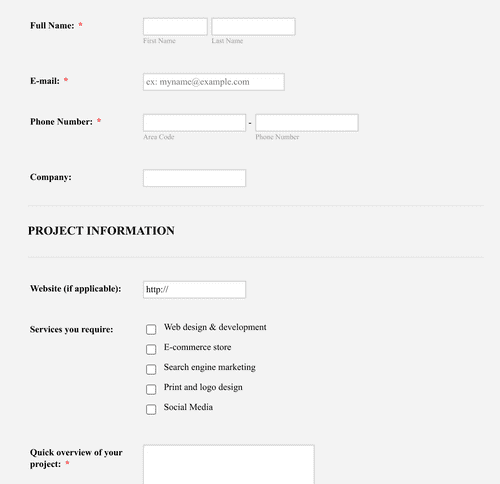 Full Name: *
First Name
Last Name

E-mail: *
ex: myname@example.com

Phone Number: *
-
Area Code
Phone Number

Company:

PROJECT INFORMATION

Website (if applicable):
http://

Services you require:
Web design & development
E-commerce store
Search engine marketing
Print and logo design
Social Media

Quick overview of your project: *